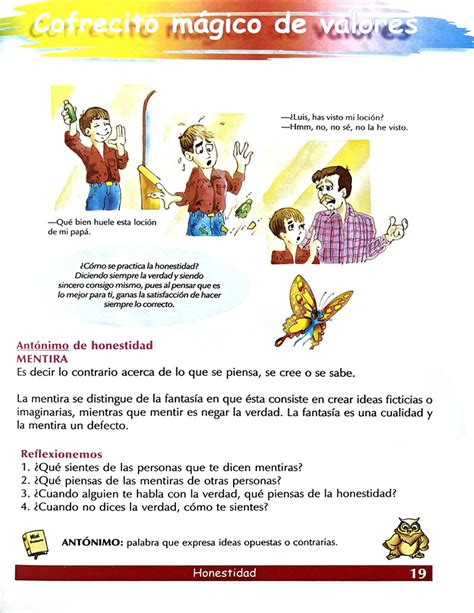 Cofrecito mágico de valores

—Qué bien huele esta loción de mi papá.

—¿Luis, has visto mi loción?
—Hmm, no, no sé, no la he visto.

¿Cómo se practica la honestidad? Diciendo siempre la verdad y siendo sincero consigo mismo, pues al pensar que es lo mejor para ti, ganas la satisfacción de hacer siempre lo correcto.

Antónimo de honestidad
MENTIRA
Es decir lo contrario acerca de lo que se piensa, se cree o se sabe.

La mentira se distingue de la fantasía en que ésta consiste en crear ideas ficticias o imaginarias, mientras que mentir es negar la verdad. La fantasía es una cualidad y la mentira un defecto.

Reflexionemos
1. ¿Qué sientes de las personas que te dicen mentiras?
2. ¿Qué piensas de las mentiras de otras personas?
3. ¿Cuando alguien te habla con la verdad, qué piensas de la honestidad?
4. ¿Cuando no dices la verdad, cómo te sientes?

ANTÓNIMO: palabra que expresa ideas opuestas o contrarias.

Honestidad 19